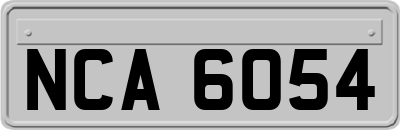 NCA 6054